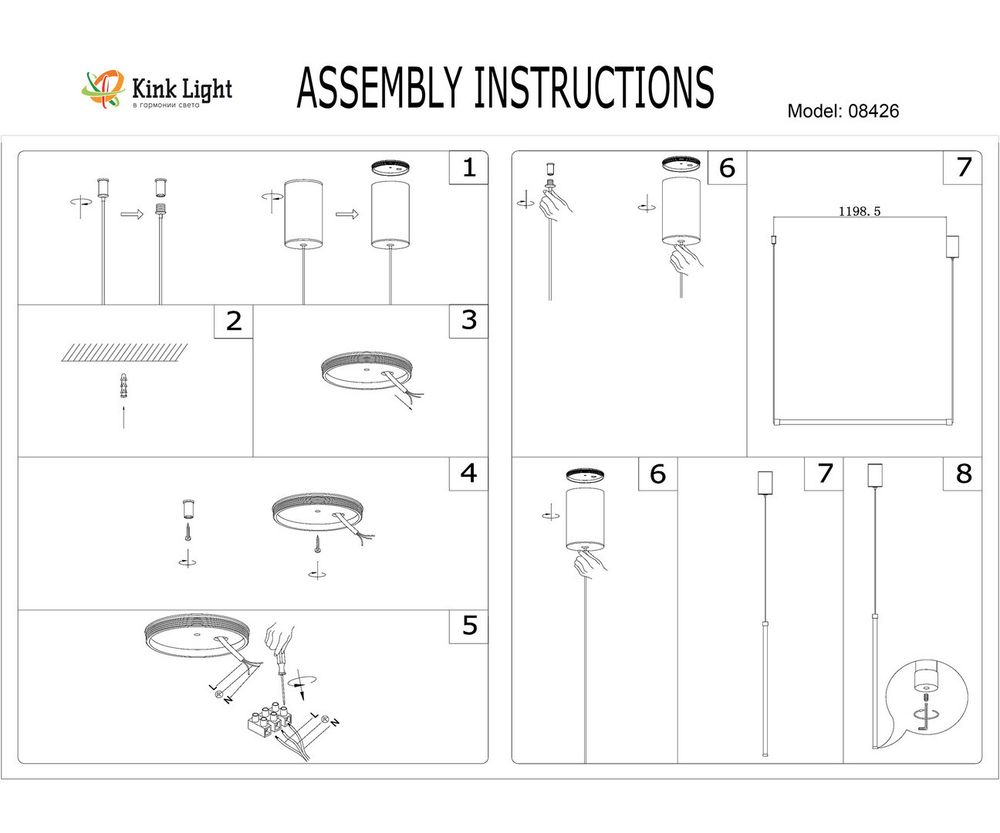 Kink Light
в гармонии света

ASSEMBLY INSTRUCTIONS

Model: 08426

1

2

3

4

5

L
N
L
N

6

7

1198.5

6

7

8